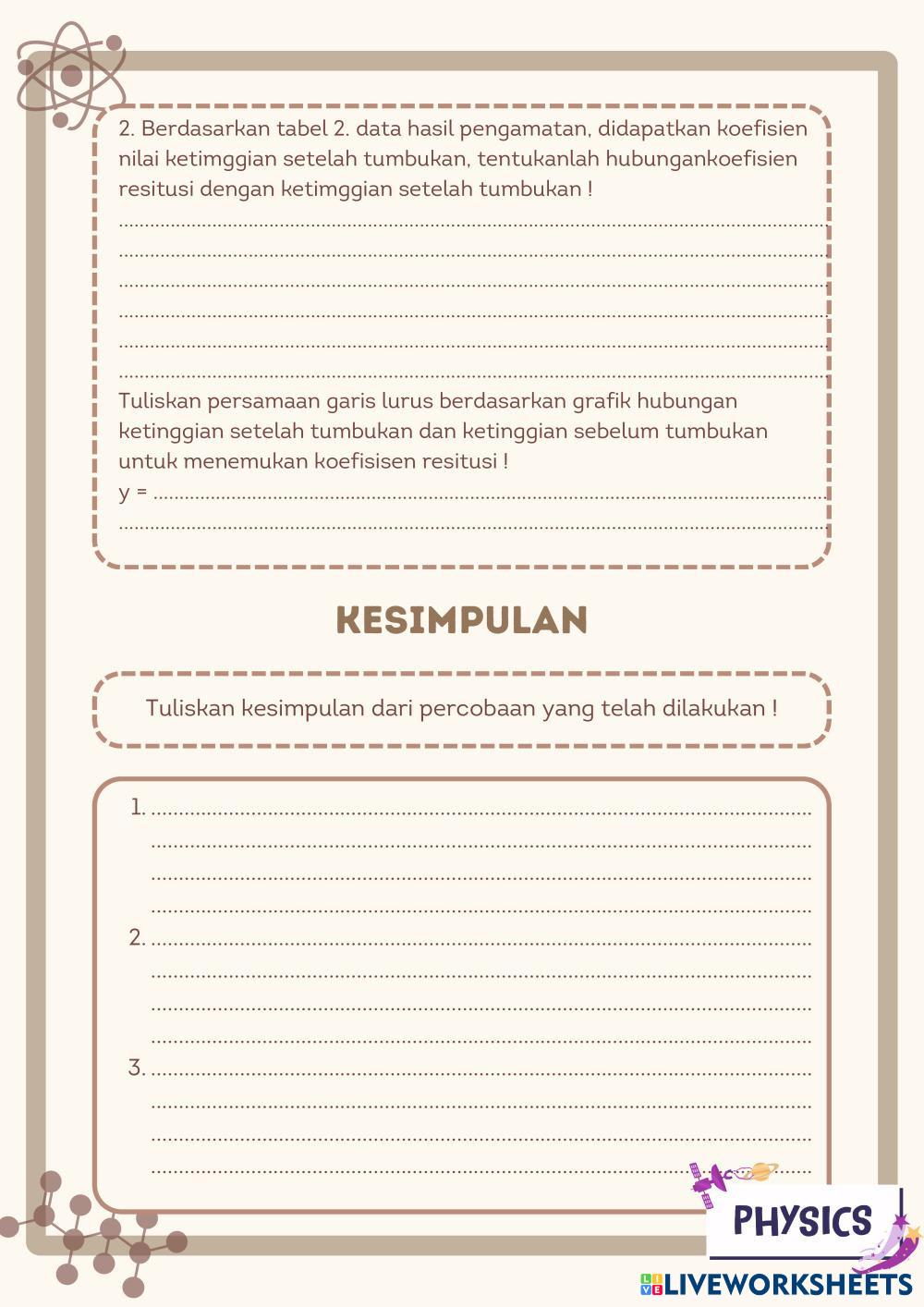 2. Berdasarkan tabel 2. data hasil pengamatan, didapatkan koefisien nilai ketimggian setelah tumbukan, tentukanlah hubungankoefisien resitusi dengan ketimggian setelah tumbukan !

____
____
____
____
____
____

Tuliskan persamaan garis lurus berdasarkan grafik hubungan ketinggian setelah tumbukan dan ketinggian sebelum tumbukan untuk menemukan koefisisen resitusi !

y = ____
____

KESIMPULAN

Tuliskan kesimpulan dari percobaan yang telah dilakukan !

1. ____
____
____
____

2. ____
____
____
____

3. ____
____
____
____

PHYSICS

LIVEWORKSHEETS